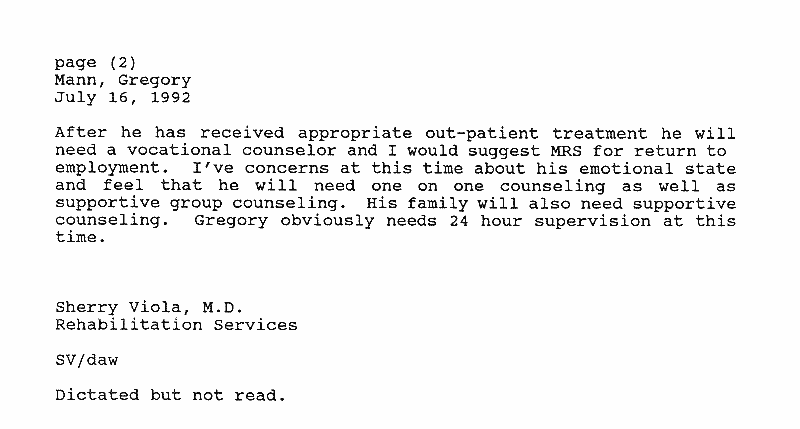 page (2)
Mann, Gregory
July 16, 1992

After he has received appropriate out-patient treatment he will need a vocational counselor and I would suggest MRS for return to employment. I've concerns at this time about his emotional state and feel that he will need one on one counseling as well as supportive group counseling. His family will also need supportive counseling. Gregory obviously needs 24 hour supervision at this time.

Sherry Viola, M.D.
Rehabilitation Services

SV/daw

Dictated but not read.